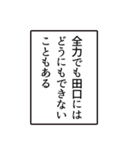 全力でも田口には
どうにもできない
こともある